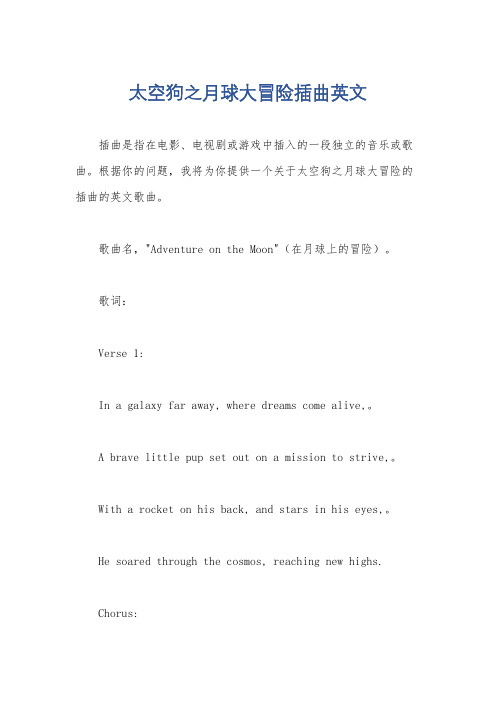 太空狗之月球大冒险插曲英文

插曲是指在电影、电视剧或游戏中插入的一段独立的音乐或歌曲。根据你的问题，我将为你提供一个关于太空狗之月球大冒险的插曲的英文歌曲。

歌曲名，"Adventure on the Moon"（在月球上的冒险）。

歌词：

Verse 1:

In a galaxy far away, where dreams come alive,。

A brave little pup set out on a mission to strive,。

With a rocket on his back, and stars in his eyes,。

He soared through the cosmos, reaching new highs.

Chorus: